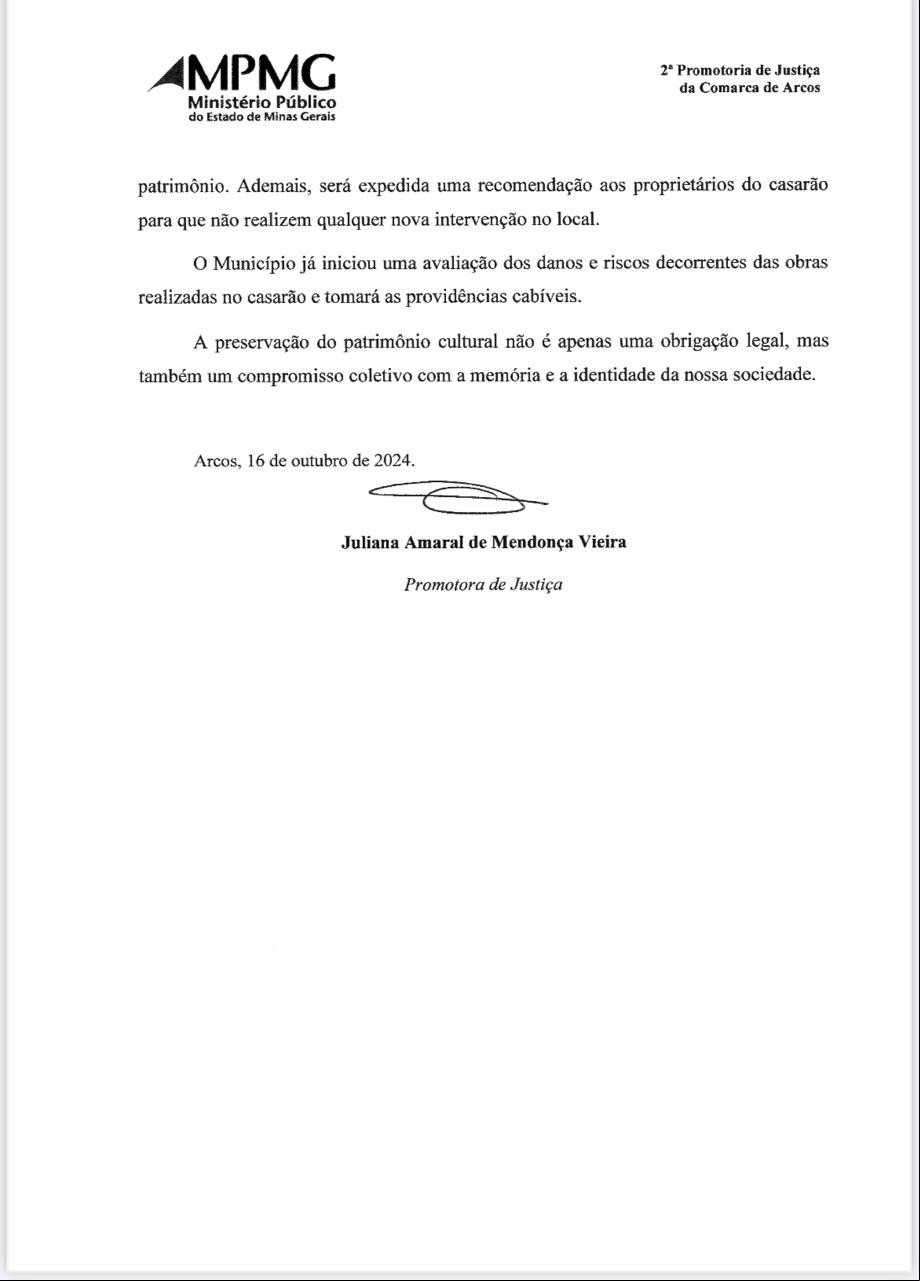 MPMG
Ministério Público
do Estado de Minas Gerais

2ª Promotoria de Justiça
da Comarca de Arcos

patrimônio. Ademais, será expedida uma recomendação aos proprietários do casarão para que não realizem qualquer nova intervenção no local.

O Município já iniciou uma avaliação dos danos e riscos decorrentes das obras realizadas no casarão e tomará as providências cabíveis.

A preservação do patrimônio cultural não é apenas uma obrigação legal, mas também um compromisso coletivo com a memória e a identidade da nossa sociedade.

Arcos, 16 de outubro de 2024.

Juliana Amaral de Mendonça Vieira

Promotora de Justiça